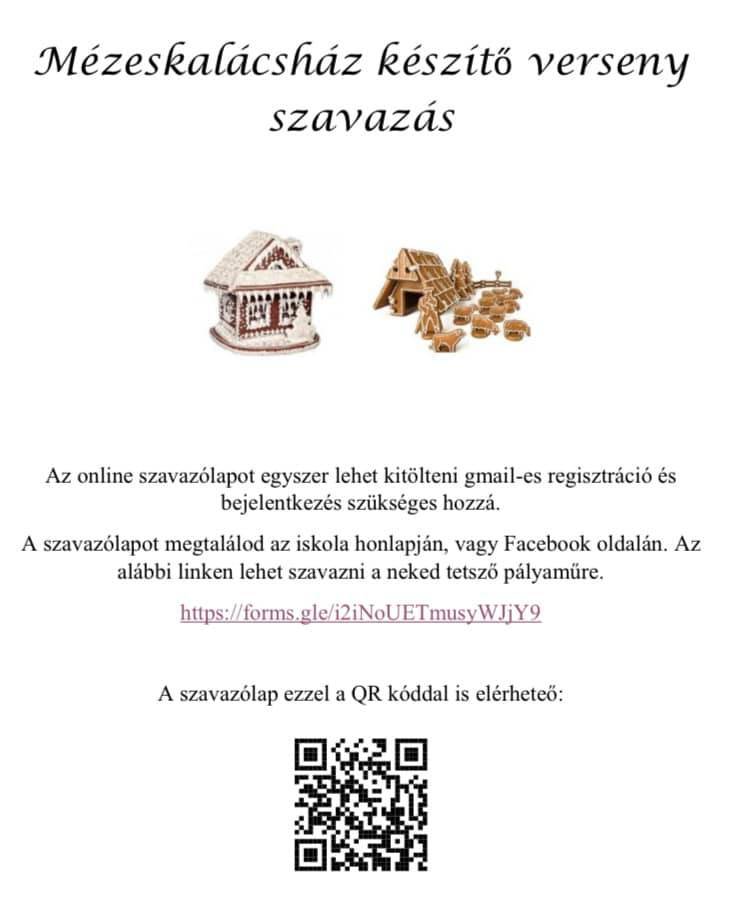 Mézeskalácsház készítő verseny szavazás

Az online szavazólapot egyszer lehet kitölteni gmail-es regisztráció és bejelentkezés szükséges hozzá.

A szavazólapot megtalálod az iskola honlapján, vagy Facebook oldalán. Az alábbi linken lehet szavazni a neked tetsző pályaműre.

https://forms.gle/i2iNoUETmusyWJjY9

A szavazólap ezzel a QR kóddal is elérheteő: